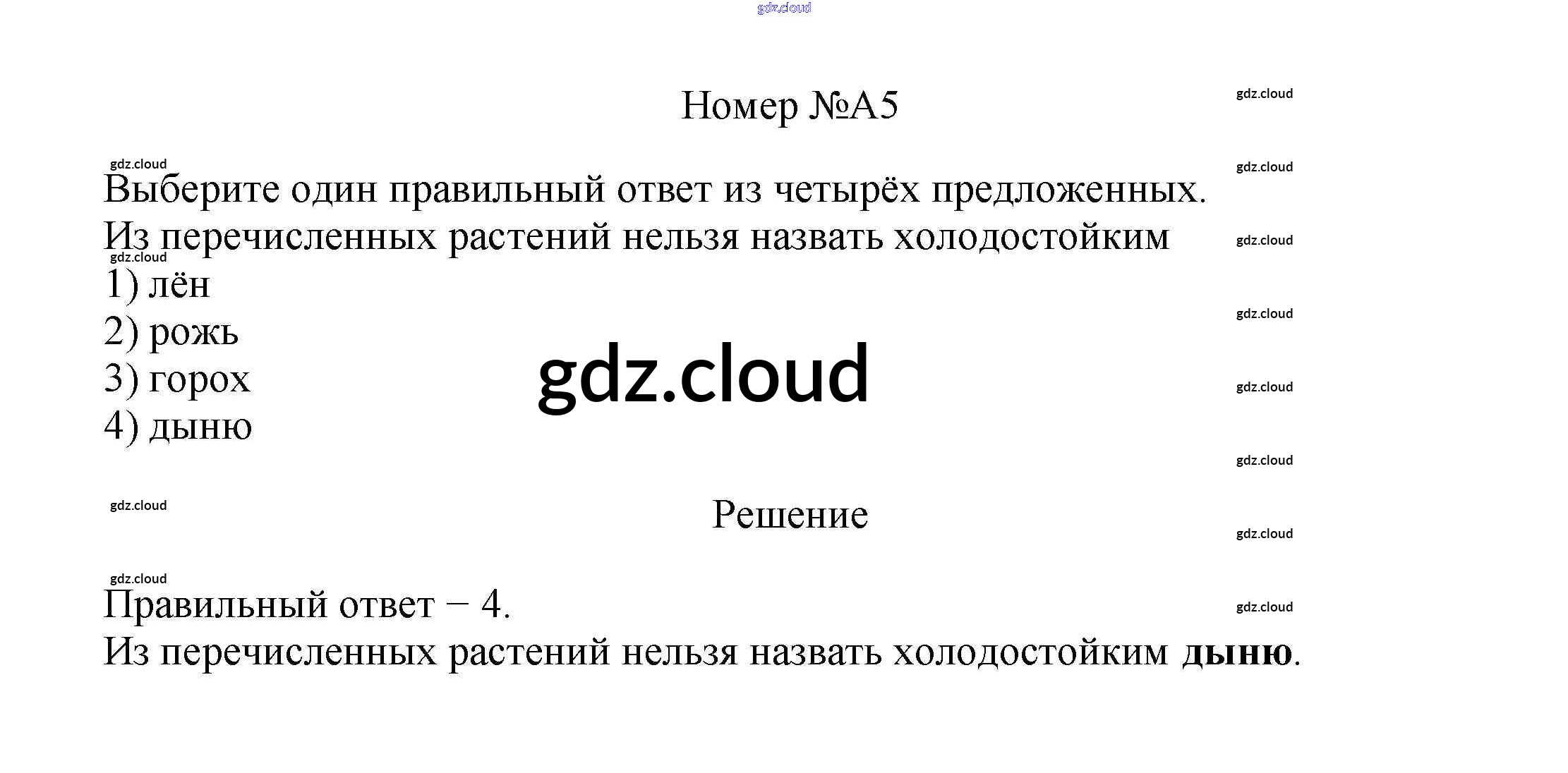 Номер №А5

Выберите один правильный ответ из четырёх предложенных.

Из перечисленных растений нельзя назвать холодостойким

1) лён
2) рожь
3) горох
4) дыню

Решение

Правильный ответ – 4.

Из перечисленных растений нельзя назвать холодостойким дыню.

gdz.cloud